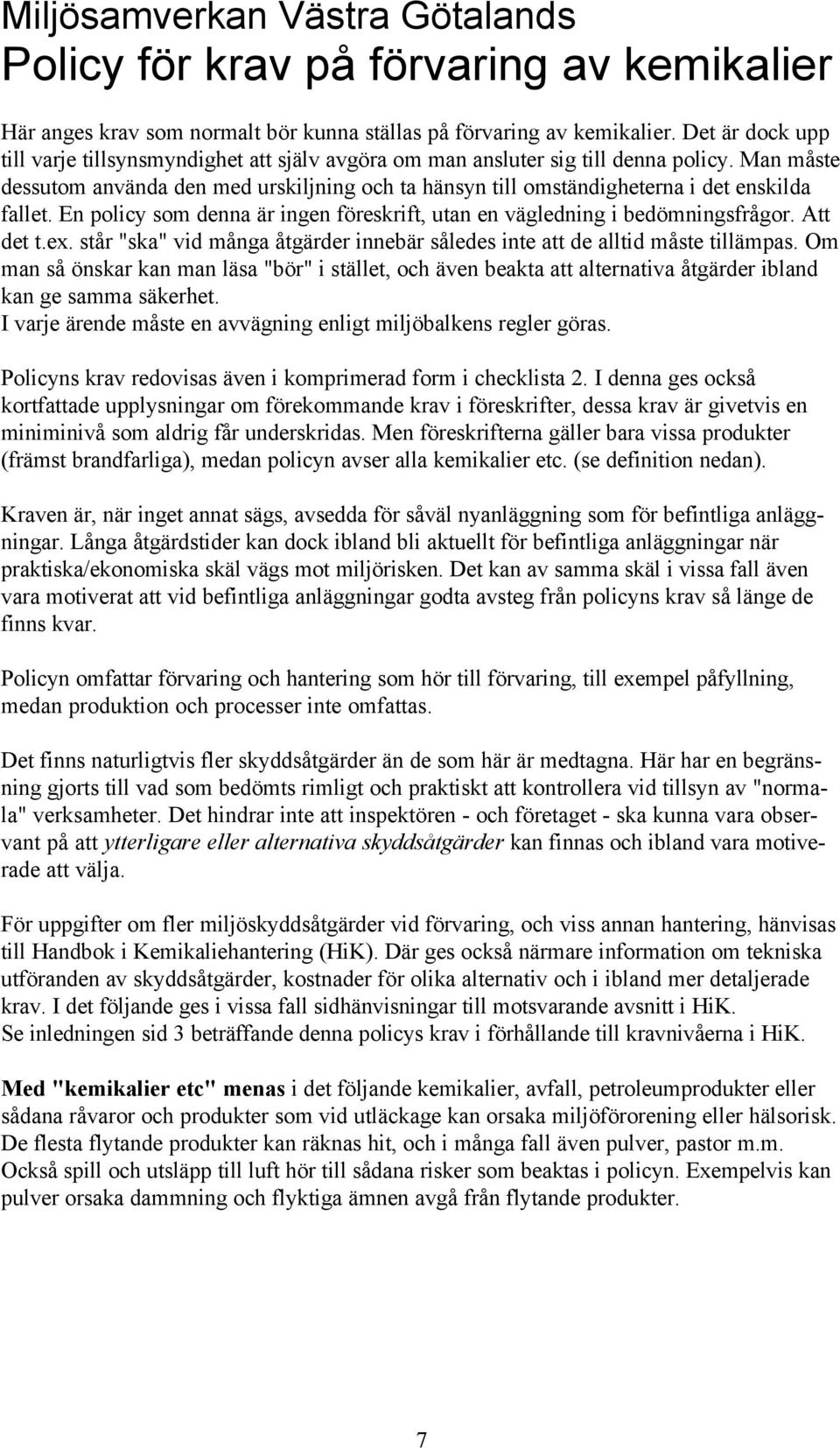 Miljösamverkan Västra Götalands
Policy för krav på förvaring av kemikalier

Här anges krav som normalt bör kunna ställas på förvaring av kemikalier. Det är dock upp till varje tillsynsmyndighet att själv avgöra om man ansluter sig till denna policy. Man måste dessutom använda den med urskiljning och ta hänsyn till omständigheterna i det enskilda fallet. En policy som denna är ingen föreskrift, utan en vägledning i bedömningsfrågor. Att det t.ex. står "ska" vid många åtgärder innebär således inte att de alltid måste tillämpas. Om man så önskar kan man läsa "bör" i stället, och även beakta att alternativa åtgärder ibland kan ge samma säkerhet.
I varje ärende måste en avvägning enligt miljöbalkens regler göras.

Policyns krav redovisas även i komprimerad form i checklista 2. I denna ges också kortfattade upplysningar om förekommande krav i föreskrifter, dessa krav är givetvis en miniminivå som aldrig får underskridas. Men föreskrifterna gäller bara vissa produkter (främst brandfarliga), medan policyn avser alla kemikalier etc. (se definition nedan).

Kraven är, när inget annat sägs, avsedda för såväl nyanläggning som för befintliga anläggningar. Långa åtgärdstider kan dock ibland bli aktuellt för befintliga anläggningar när praktiska/ekonomiska skäl vägs mot miljörisken. Det kan av samma skäl i vissa fall även vara motiverat att vid befintliga anläggningar godta avsteg från policyns krav så länge de finns kvar.

Policyn omfattar förvaring och hantering som hör till förvaring, till exempel påfyllning, medan produktion och processer inte omfattas.

Det finns naturligtvis fler skyddsåtgärder än de som här är medtagna. Här har en begränsning gjorts till vad som bedömts rimligt och praktiskt att kontrollera vid tillsyn av "normala" verksamheter. Det hindrar inte att inspektören - och företaget - ska kunna vara observant på att ytterligare eller alternativa skyddsåtgärder kan finnas och ibland vara motiverade att välja.

För uppgifter om fler miljöskyddsåtgärder vid förvaring, och viss annan hantering, hänvisas till Handbok i Kemikaliehantering (HiK). Där ges också närmare information om tekniska utföranden av skyddsåtgärder, kostnader för olika alternativ och i ibland mer detaljerade krav. I det följande ges i vissa fall sidhänvisningar till motsvarande avsnitt i HiK.
Se inledningen sid 3 beträffande denna policys krav i förhållande till kravnivåerna i HiK.

Med "kemikalier etc" menas i det följande kemikalier, avfall, petroleumprodukter eller sådana råvaror och produkter som vid utläckage kan orsaka miljöförorening eller hälsorisk. De flesta flytande produkter kan räknas hit, och i många fall även pulver, pastor m.m. Också spill och utsläpp till luft hör till sådana risker som beaktas i policyn. Exempelvis kan pulver orsaka dammning och flyktiga ämnen avgå från flytande produkter.

7